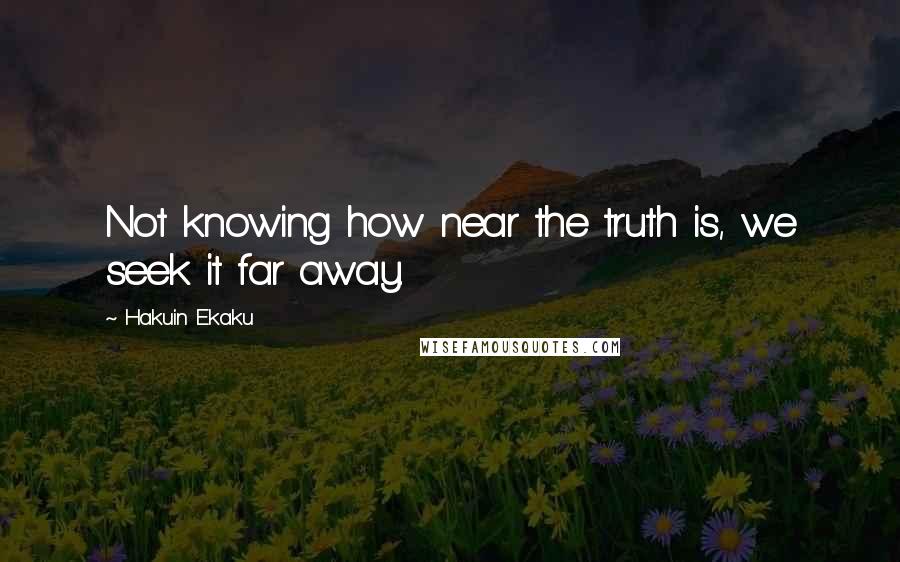 Not knowing how near the truth is, we seek it far away.

~ Hakuin Ekaku

WISEFAMOUSQUOTES.COM